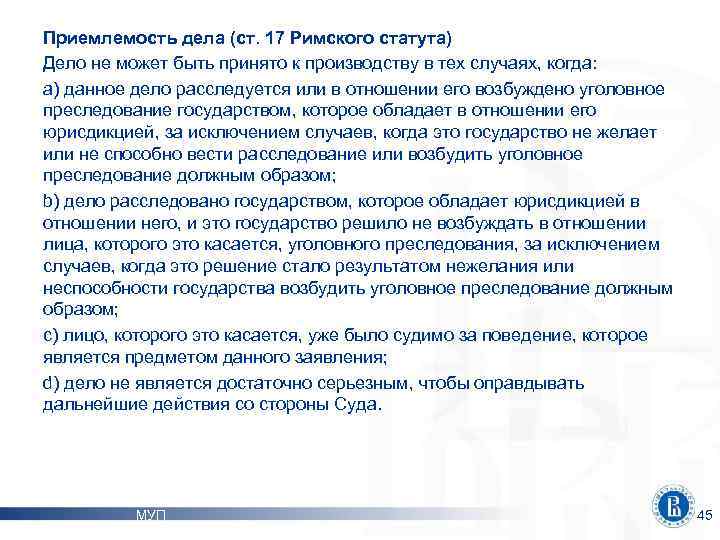 Приемлемость дела (ст. 17 Римского статута)

Дело не может быть принято к производству в тех случаях, когда:

a) данное дело расследуется или в отношении его возбуждено уголовное преследование государством, которое обладает в отношении его юрисдикцией, за исключением случаев, когда это государство не желает или не способно вести расследование или возбудить уголовное преследование должным образом;

b) дело расследовано государством, которое обладает юрисдикцией в отношении него, и это государство решило не возбуждать в отношении лица, которого это касается, уголовного преследования, за исключением случаев, когда это решение стало результатом нежелания или неспособности государства возбудить уголовное преследование должным образом;

c) лицо, которого это касается, уже было судимо за поведение, которое является предметом данного заявления;

d) дело не является достаточно серьезным, чтобы оправдывать дальнейшие действия со стороны Суда.

МУП

45